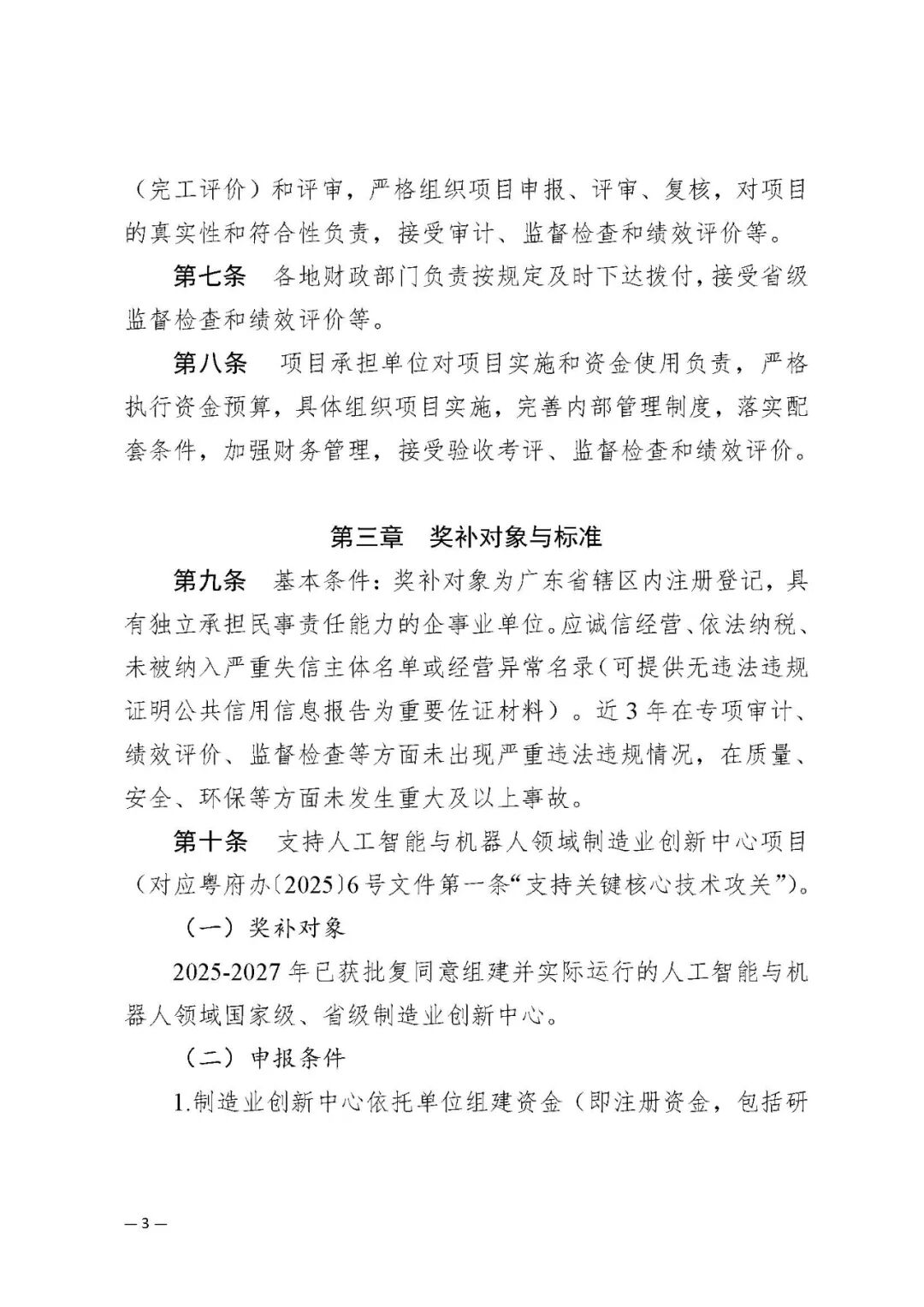 （完工评价）和评审，严格组织项目申报、评审、复核，对项目的真实性和符合性负责，接受审计、监督检查和绩效评价等。

第七条　各地财政部门负责按规定及时下达拨付，接受省级监督检查和绩效评价等。

第八条　项目承担单位对项目实施和资金使用负责，严格执行资金预算，具体组织项目实施，完善内部管理制度，落实配套条件，加强财务管理，接受验收考评、监督检查和绩效评价。

第三章　奖补对象与标准

第九条　基本条件：奖补对象为广东省辖区内注册登记，具有独立承担民事责任能力的企事业单位。应诚信经营、依法纳税、未被纳入严重失信主体名单或经营异常名录（可提供无违法违规证明公共信用信息报告为重要佐证材料）。近3年在专项审计、绩效评价、监督检查等方面未出现严重违法违规情况，在质量、安全、环保等方面未发生重大及以上事故。

第十条　支持人工智能与机器人领域制造业创新中心项目（对应粤府办〔2025〕6号文件第一条“支持关键核心技术攻关”）。

（一）奖补对象

2025-2027年已获批复同意组建并实际运行的人工智能与机器人领域国家级、省级制造业创新中心。

（二）申报条件

1.制造业创新中心依托单位组建资金（即注册资金，包括研

—3—